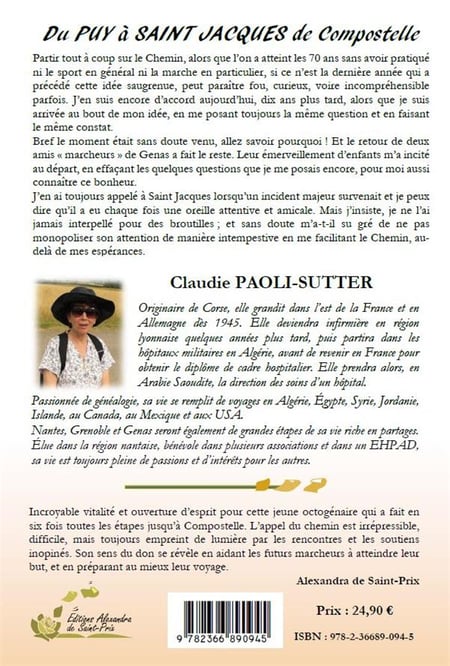 Du PUY à SAINT JACQUES de Compostelle

Partir tout à coup sur le Chemin, alors que l'on a atteint les 70 ans sans avoir pratiqué ni le sport en général ni la marche en particulier, si ce n'est la dernière année qui a précédé cette idée saugrenue, peut paraître fou, curieux, voire incompréhensible parfois. J'en suis encore d'accord aujourd'hui, dix ans plus tard, alors que je suis arrivée au bout de mon idée, en me posant toujours la même question et en faisant le même constat.
Bref le moment était sans doute venu, allez savoir pourquoi ! Et le retour de deux amis « marcheurs » de Genas a fait le reste. Leur émerveillement d'enfants m'a incité au départ, en effaçant les quelques questions que je me posais encore, pour moi aussi connaître ce bonheur.
J'en ai toujours appelé à Saint Jacques lorsqu'un incident majeur survenait et je peux dire qu'il a eu chaque fois une oreille attentive et amicale. Mais j'insiste, je ne l'ai jamais interpellé pour des broutilles ; et sans doute m'a-t-il su gré de ne pas monopoliser son attention de manière intempestive en me facilitant le Chemin, au-delà de mes espérances.

Claudie PAOLI-SUTTER

Originaire de Corse, elle grandit dans l'est de la France et en Allemagne dès 1945. Elle deviendra infirmière en région lyonnaise quelques années plus tard, puis partira dans les hôpitaux militaires en Algérie, avant de revenir en France pour obtenir le diplôme de cadre hospitalier. Elle prendra alors, en Arabie Saoudite, la direction des soins d'un hôpital.
Passionnée de généalogie, sa vie se remplit de voyages en Algérie, Égypte, Syrie, Jordanie, Islande, au Canada, au Mexique et aux USA.
Nantes, Grenoble et Genas seront également de grandes étapes de sa vie riche en partages.
Élue dans la région nantaise, bénévole dans plusieurs associations et dans un EHPAD, sa vie est toujours pleine de passions et d'intérêts pour les autres.

Incroyable vitalité et ouverture d'esprit pour cette jeune octogénaire qui a fait en six fois toutes les étapes jusqu'à Compostelle. L'appel du chemin est irrépressible, difficile, mais toujours empreint de lumière par les rencontres et les soutiens inopinés. Son sens du don se révèle en aidant les futurs marcheurs à atteindre leur but, et en préparant au mieux leur voyage.

Alexandra de Saint-Prix

Éditions Alexandra de Saint-Prix

9 782366 890945

Prix : 24,90 €

ISBN : 978-2-36689-094-5